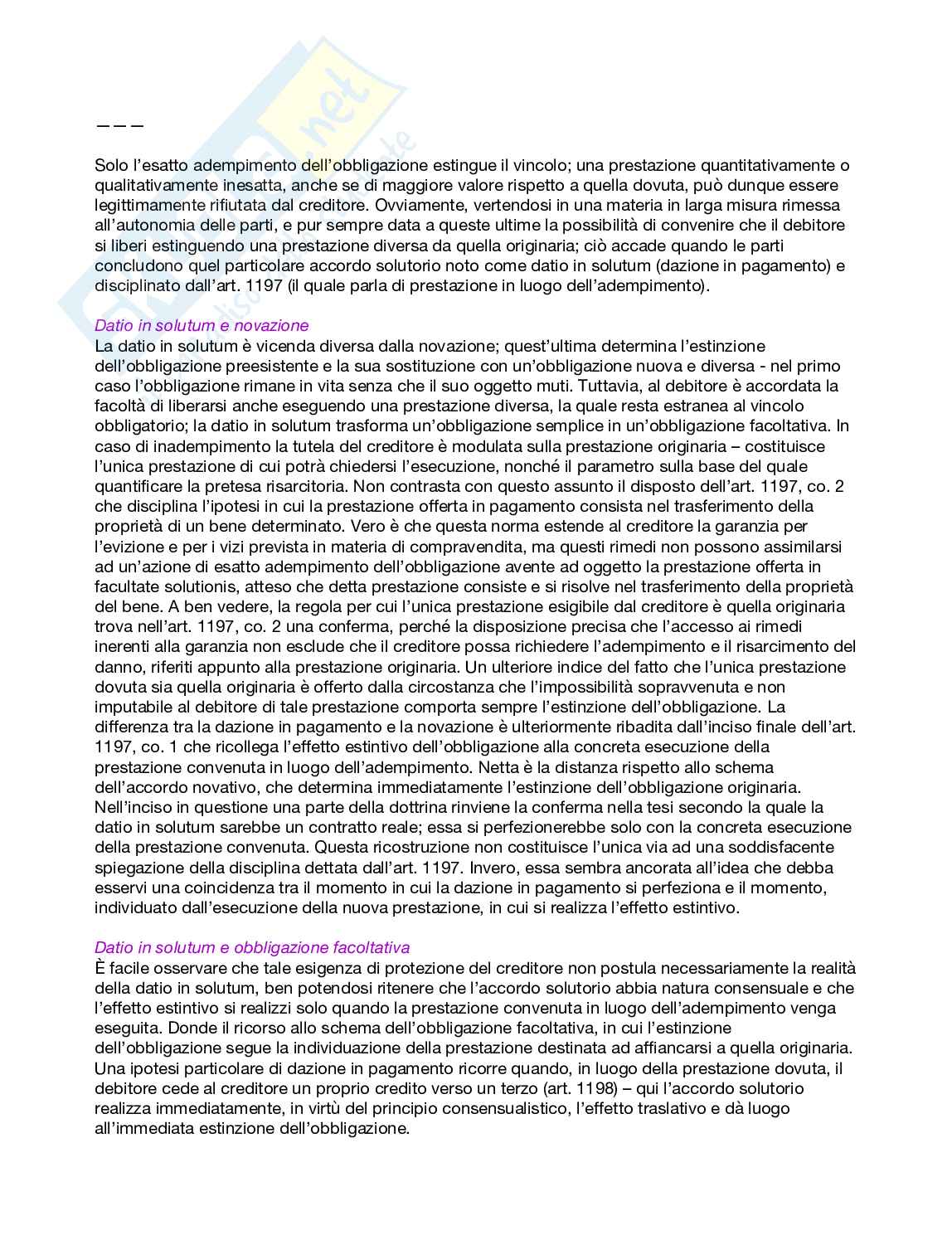 ———

Solo l'esatto adempimento dell'obbligazione estingue il vincolo; una prestazione quantitativamente o qualitativamente inesatta, anche se di maggiore valore rispetto a quella dovuta, può dunque essere legittimamente rifiutata dal creditore. Ovviamente, vertendosi in una materia in larga misura rimessa all'autonomia delle parti, e pur sempre data a queste ultime la possibilità di convenire che il debitore si liberi estinguendo una prestazione diversa da quella originaria; ciò accade quando le parti concludono quel particolare accordo solutorio noto come datio in solutum (dazione in pagamento) e disciplinato dall'art. 1197 (il quale parla di prestazione in luogo dell'adempimento).

Datio in solutum e novazione
La datio in solutum è vicenda diversa dalla novazione; quest'ultima determina l'estinzione dell'obbligazione preesistente e la sua sostituzione con un'obbligazione nuova e diversa - nel primo caso l'obbligazione rimane in vita senza che il suo oggetto muti. Tuttavia, al debitore è accordata la facoltà di liberarsi anche eseguendo una prestazione diversa, la quale resta estranea al vincolo obbligatorio; la datio in solutum trasforma un'obbligazione semplice in un'obbligazione facoltativa. In caso di inadempimento la tutela del creditore è modulata sulla prestazione originaria – costituisce l'unica prestazione di cui potrà chiedersi l'esecuzione, nonché il parametro sulla base del quale quantificare la pretesa risarcitoria. Non contrasta con questo assunto il disposto dell'art. 1197, co. 2 che disciplina l'ipotesi in cui la prestazione offerta in pagamento consista nel trasferimento della proprietà di un bene determinato. Vero è che questa norma estende al creditore la garanzia per l'evizione e per i vizi prevista in materia di compravendita, ma questi rimedi non possono assimilarsi ad un'azione di esatto adempimento dell'obbligazione avente ad oggetto la prestazione offerta in facultate solutionis, atteso che detta prestazione consiste e si risolve nel trasferimento della proprietà del bene. A ben vedere, la regola per cui l'unica prestazione esigibile dal creditore è quella originaria trova nell'art. 1197, co. 2 una conferma, perché la disposizione precisa che l'accesso ai rimedi inerenti alla garanzia non esclude che il creditore possa richiedere l'adempimento e il risarcimento del danno, riferiti appunto alla prestazione originaria. Un ulteriore indice del fatto che l'unica prestazione dovuta sia quella originaria è offerto dalla circostanza che l'impossibilità sopravvenuta e non imputabile al debitore di tale prestazione comporta sempre l'estinzione dell'obbligazione. La differenza tra la dazione in pagamento e la novazione è ulteriormente ribadita dall'inciso finale dell'art. 1197, co. 1 che ricollega l'effetto estintivo dell'obbligazione alla concreta esecuzione della prestazione convenuta in luogo dell'adempimento. Netta è la distanza rispetto allo schema dell'accordo novativo, che determina immediatamente l'estinzione dell'obbligazione originaria. Nell'inciso in questione una parte della dottrina rinviene la conferma nella tesi secondo la quale la datio in solutum sarebbe un contratto reale; essa si perfezionerebbe solo con la concreta esecuzione della prestazione convenuta. Questa ricostruzione non costituisce l'unica via ad una soddisfacente spiegazione della disciplina dettata dall'art. 1197. Invero, essa sembra ancorata all'idea che debba esservi una coincidenza tra il momento in cui la dazione in pagamento si perfeziona e il momento, individuato dall'esecuzione della nuova prestazione, in cui si realizza l'effetto estintivo.

Datio in solutum e obbligazione facoltativa
È facile osservare che tale esigenza di protezione del creditore non postula necessariamente la realità della datio in solutum, ben potendosi ritenere che l'accordo solutorio abbia natura consensuale e che l'effetto estintivo si realizzi solo quando la prestazione convenuta in luogo dell'adempimento venga eseguita. Donde il ricorso allo schema dell'obbligazione facoltativa, in cui l'estinzione dell'obbligazione segue la individuazione della prestazione destinata ad affiancarsi a quella originaria. Una ipotesi particolare di dazione in pagamento ricorre quando, in luogo della prestazione dovuta, il debitore cede al creditore un proprio credito verso un terzo (art. 1198) – qui l'accordo solutorio realizza immediatamente, in virtù del principio consensualistico, l'effetto traslativo e dà luogo all'immediata estinzione dell'obbligazione.